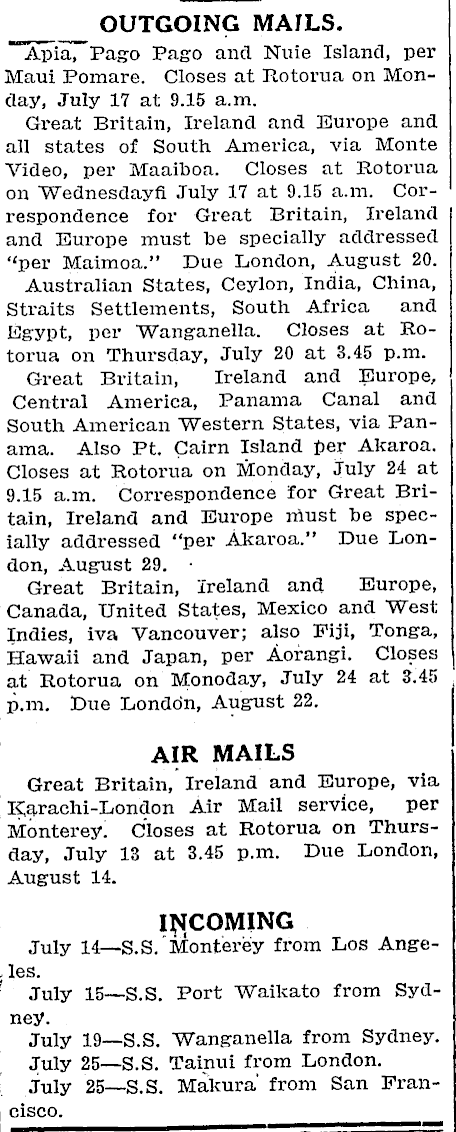 OUTGOING MAILS.

Apia, Pago Pago and Nuie Island, per Maui Pomare. Closes at Rotorua on Monday, July 17 at 9.15 a.m.

Great Britain, Ireland and Europe and all states of South America, via Monte Video, per Maaiboa. Closes at Rotorua on Wednesdayfi July 17 at 9.15 a.m. Correspondence for Great Britain, Ireland and Europe must be specially addressed "per Maimoa." Due London, August 20.

Australian States, Ceylon, India, China, Straits Settlements, South Africa and Egypt, per Wanganella. Closes at Rotorua on Thursday, July 20 at 3.45 p.m.

Great Britain, Ireland and Europe, Central America, Panama Canal and South American Western States, via Panama. Also Pt. Cairn Island per Akaroa. Closes at Rotorua on Monday, July 24 at 9.15 a.m. Correspondence for Great Britain, Ireland and Europe must be specially addressed "per Akaroa." Due London, August 29.

Great Britain, Ireland and Europe, Canada, United States, Mexico and West Indies, iva Vancouver; also Fiji, Tonga, Hawaii and Japan, per Aorangi. Closes at Rotorua on Monoday, July 24 at 3.45 p.m. Due London, August 22.

AIR MAILS

Great Britain, Ireland and Europe, via Karachi-London Air Mail service, per Monterey. Closes at Rotorua on Thursday, July 13 at 3.45 p.m. Due London, August 14.

INCOMING

July 14—S.S. Monterey from Los Angeles.

July 15—S.S. Port Waikato from Sydney.

July 19—S.S. Wanganella from Sydney.

July 25—S.S. Tainui from London.

July 25—S.S. Makura from San Francisco.